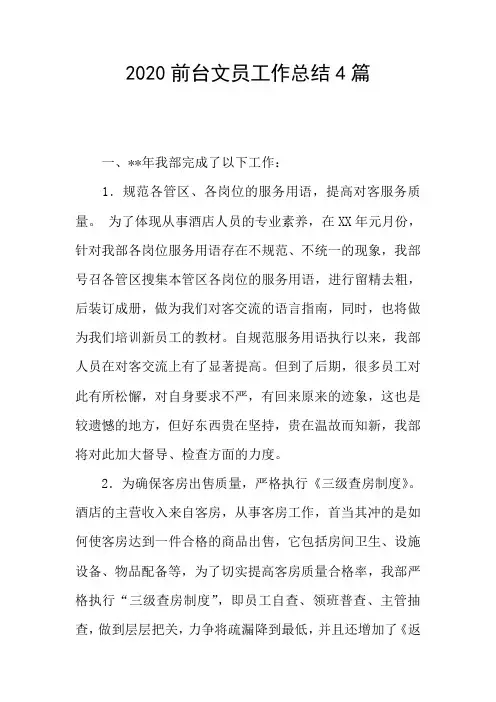 2020 前台文员工作总结 4 篇

一、**年我部完成了以下工作：

1．规范各管区、各岗位的服务用语，提高对客服务质量。 为了体现从事酒店人员的专业素养，在 XX 年元月份，针对我部各岗位服务用语存在不规范、不统一的现象，我部号召各管区搜集本管区各岗位的服务用语，进行留精去粗，后装订成册，做为我们对客交流的语言指南，同时，也将做为我们培训新员工的教材。自规范服务用语执行以来，我部人员在对客交流上有了显著提高。但到了后期，很多员工对此有所松懈，对自身要求不严，有回来原来的迹象，这也是较遗憾的地方，但好东西贵在坚持，贵在温故而知新，我部将对此加大督导、检查方面的力度。

2．为确保客房出售质量，严格执行《三级查房制度》。酒店的主营收入来自客房，从事客房工作，首当其冲的是如何使客房达到一件合格的商品出售，它包括房间卫生、设施设备、物品配备等，为了切实提高客房质量合格率，我部严格执行“三级查房制度”，即员工自查、领班普查、主管抽查，做到层层把关，力争将疏漏降到最低，并且还增加了《返